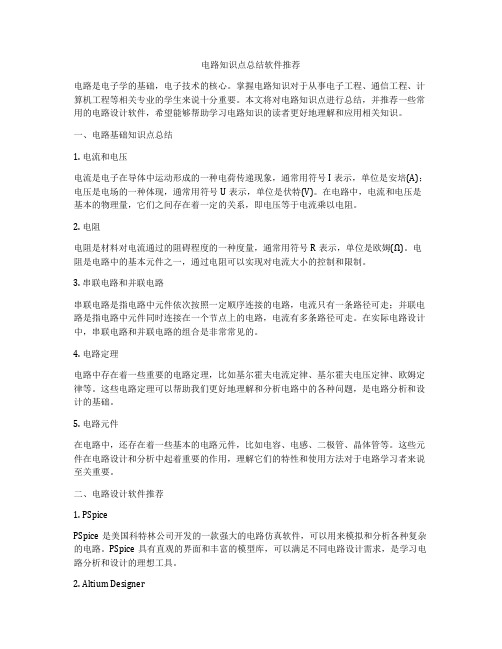 电路知识点总结软件推荐

电路是电子学的基础，电子技术的核心。掌握电路知识对于从事电子工程、通信工程、计算机工程等相关专业的学生来说十分重要。本文将对电路知识点进行总结，并推荐一些常用的电路设计软件，希望能够帮助学习电路知识的读者更好地理解和应用相关知识。

一、电路基础知识点总结

1. 电流和电压

电流是电子在导体中运动形成的一种电荷传递现象，通常用符号 I 表示，单位是安培(A)；电压是电场的一种体现，通常用符号 U 表示，单位是伏特(V)。在电路中，电流和电压是基本的物理量，它们之间存在着一定的关系，即电压等于电流乘以电阻。

2. 电阻

电阻是材料对电流通过的阻碍程度的一种度量，通常用符号 R 表示，单位是欧姆(Ω)。电阻是电路中的基本元件之一，通过电阻可以实现对电流大小的控制和限制。

3. 串联电路和并联电路

串联电路是指电路中元件依次按照一定顺序连接的电路，电流只有一条路径可走；并联电路是指电路中元件同时连接在一个节点上的电路，电流有多条路径可走。在实际电路设计中，串联电路和并联电路的组合是非常常见的。

4. 电路定理

电路中存在着一些重要的电路定理，比如基尔霍夫电流定律、基尔霍夫电压定律、欧姆定律等。这些电路定理可以帮助我们更好地理解和分析电路中的各种问题，是电路分析和设计的基础。

5. 电路元件

在电路中，还存在着一些基本的电路元件，比如电容、电感、二极管、晶体管等。这些元件在电路设计和分析中起着重要的作用，理解它们的特性和使用方法对于电路学习者来说至关重要。

二、电路设计软件推荐

1. PSpice

PSpice 是美国科特林公司开发的一款强大的电路仿真软件，可以用来模拟和分析各种复杂的电路。PSpice 具有直观的界面和丰富的模型库，可以满足不同电路设计需求，是学习电路分析和设计的理想工具。

2. Altium Designer